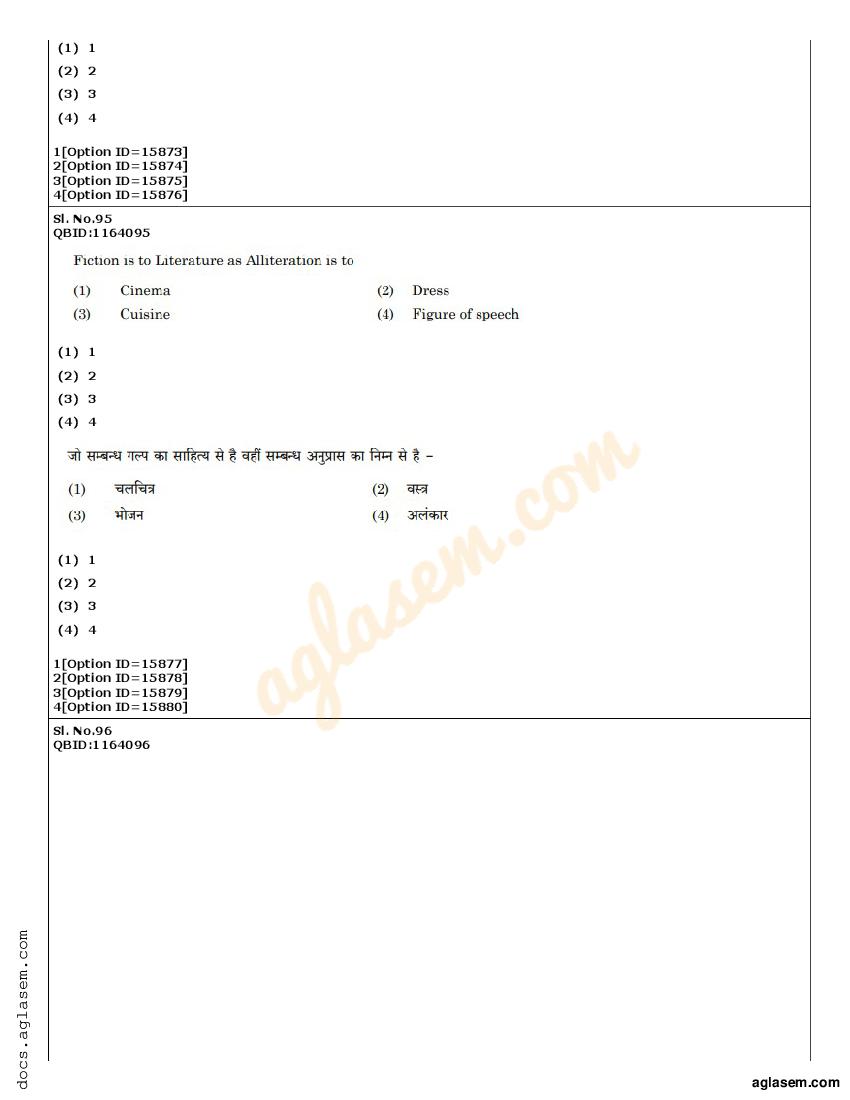 (1) 1
(2) 2
(3) 3
(4) 4

1[Option ID=15873]
2[Option ID=15874]
3[Option ID=15875]
4[Option ID=15876]

Sl. No.95
QBID:1164095

Fiction is to Literature as Alliteration is to

(1) Cinema
(2) Dress
(3) Cuisine
(4) Figure of speech

(1) 1
(2) 2
(3) 3
(4) 4

जो सम्बन्ध गल्प का साहित्य से है वहीं सम्बन्ध अनुप्रास का निम्न से है –

(1) चलचित्र
(2) वस्त्र
(3) भोजन
(4) अलंकार

(1) 1
(2) 2
(3) 3
(4) 4

1[Option ID=15877]
2[Option ID=15878]
3[Option ID=15879]
4[Option ID=15880]

Sl. No.96
QBID:1164096

aglasem.com

docs.aglasem.com

aglasem.com